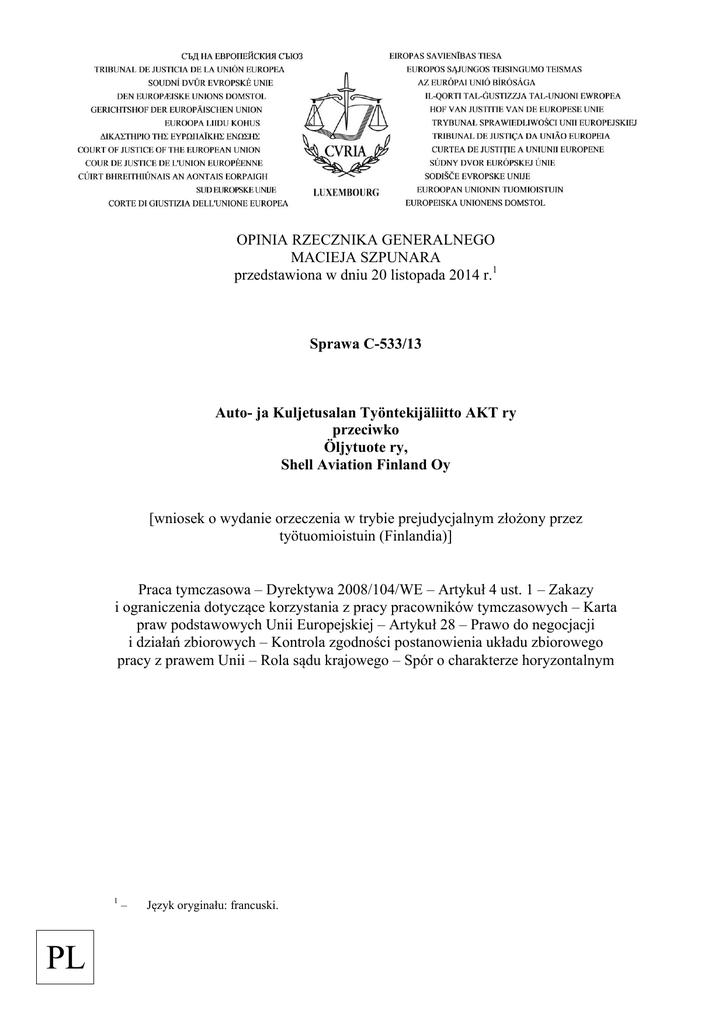 СЪД НА ЕВРОПЕЙСКИЯ СЪЮЗ
TRIBUNAL DE JUSTICIA DE LA UNIÓN EUROPEA
SOUDNÍ DVŮR EVROPSKÉ UNIE
DEN EUROPÆISKE UNIONS DOMSTOL
GERICHTSHOF DER EUROPÄISCHEN UNION
EUROOPA LIIDU KOHUS
ΔΙΚΑΣΤΗΡΙΟ ΤΗΣ ΕΥΡΩΠΑΪΚΗΣ ΕΝΩΣΗΣ
COURT OF JUSTICE OF THE EUROPEAN UNION
COUR DE JUSTICE DE L'UNION EUROPÉENNE
CÚIRT BHREITHIÚNAIS AN AONTAIS EORPAIGH
SUD EUROPSKE UNIJE
CORTE DI GIUSTIZIA DELL'UNIONE EUROPEA

CVRIA
LUXEMBOURG

EIROPAS SAVIENĪBAS TIESA
EUROPOS SĄJUNGOS TEISINGUMO TEISMAS
AZ EURÓPAI UNIÓ BÍRÓSÁGA
IL-QORTI TAL-ĠUSTIZZJA TAL-UNJONI EWROPEA
HOF VAN JUSTITIE VAN DE EUROPESE UNIE
TRYBUNAŁ SPRAWIEDLIWOŚCI UNII EUROPEJSKIEJ
TRIBUNAL DE JUSTIÇA DA UNIÃO EUROPEIA
CURTEA DE JUSTIȚIE A UNIUNII EUROPENE
SÚDNY DVOR EURÓPSKEJ ÚNIE
SODIŠČE EVROPSKE UNIJE
EUROOPAN UNIONIN TUOMIOISTUIN
EUROPEISKA UNIONENS DOMSTOL

OPINIA RZECZNIKA GENERALNEGO
MACIEJA SZPUNARA
przedstawiona w dniu 20 listopada 2014 r.$^1$

Sprawa C-533/13

Auto- ja Kuljetusalan Työntekijäliitto AKT ry
przeciwko
Öljytuote ry,
Shell Aviation Finland Oy

[wniosek o wydanie orzeczenia w trybie prejudycjalnym złożony przez työtuomioistuin (Finlandia)]

Praca tymczasowa – Dyrektywa 2008/104/WE – Artykuł 4 ust. 1 – Zakazy i ograniczenia dotyczące korzystania z pracy pracowników tymczasowych – Karta praw podstawowych Unii Europejskiej – Artykuł 28 – Prawo do negocjacji i działań zbiorowych – Kontrola zgodności postanowienia układu zbiorowego pracy z prawem Unii – Rola sądu krajowego – Spór o charakterze horyzontalnym

$^1$ – Język oryginału: francuski.

PL